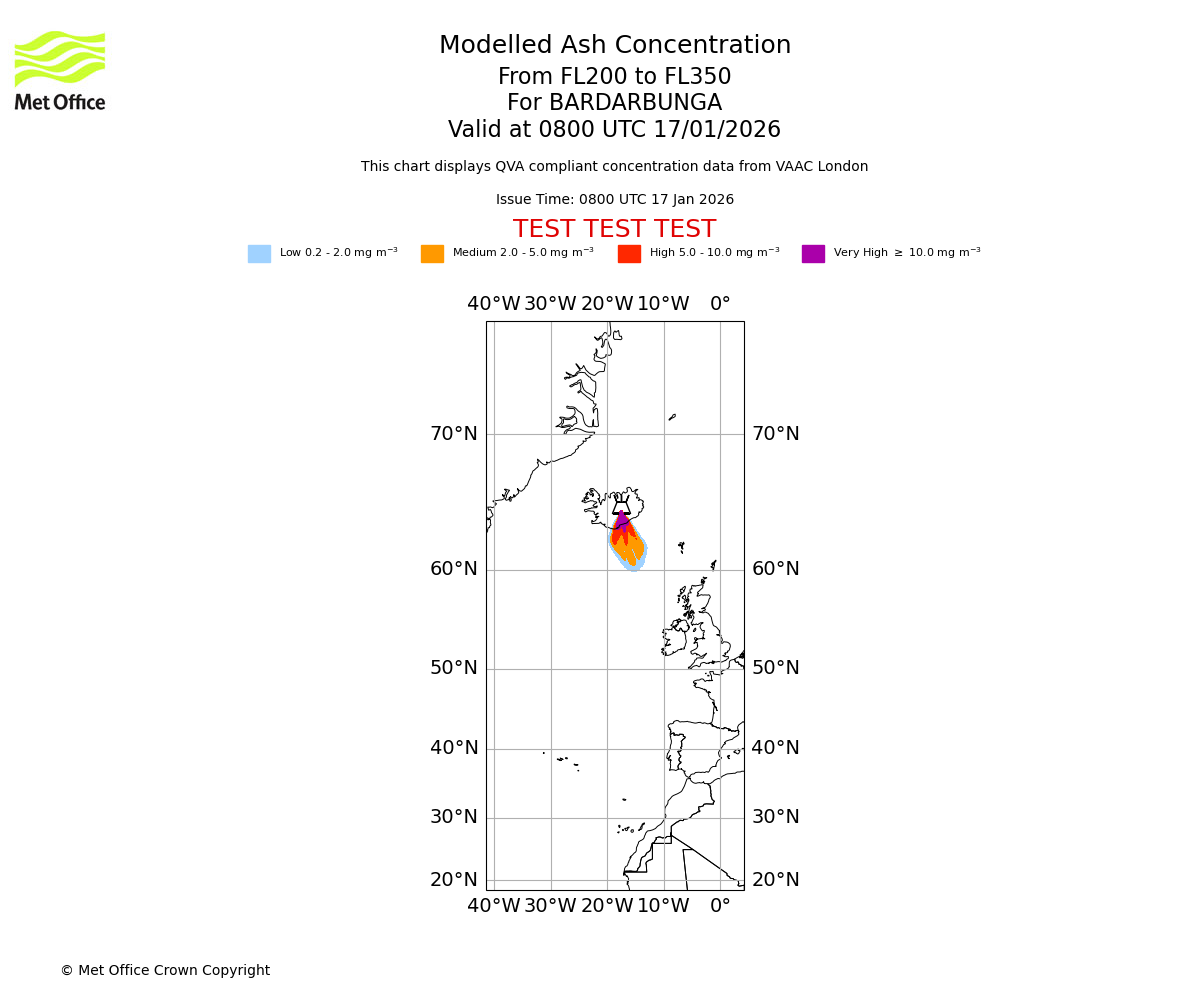 Met Office

Modelled Ash Concentration
From FL200 to FL350
For BARDARBUNGA
Valid at 0800 UTC 17/01/2026

This chart displays QVA compliant concentration data from VAAC London

Issue Time: 0800 UTC 17 Jan 2026

TEST TEST TEST

Low 0.2 - 2.0 mg m$^{-3}$ Medium 2.0 - 5.0 mg m$^{-3}$ High 5.0 - 10.0 mg m$^{-3}$ Very High $\geq$ 10.0 mg m$^{-3}$

40°W 30°W 20°W 10°W 0°

70°N 70°N
60°N 60°N
50°N 50°N
40°N 40°N
30°N 30°N
20°N 20°N

40°W 30°W 20°W 10°W 0°

© Met Office Crown Copyright